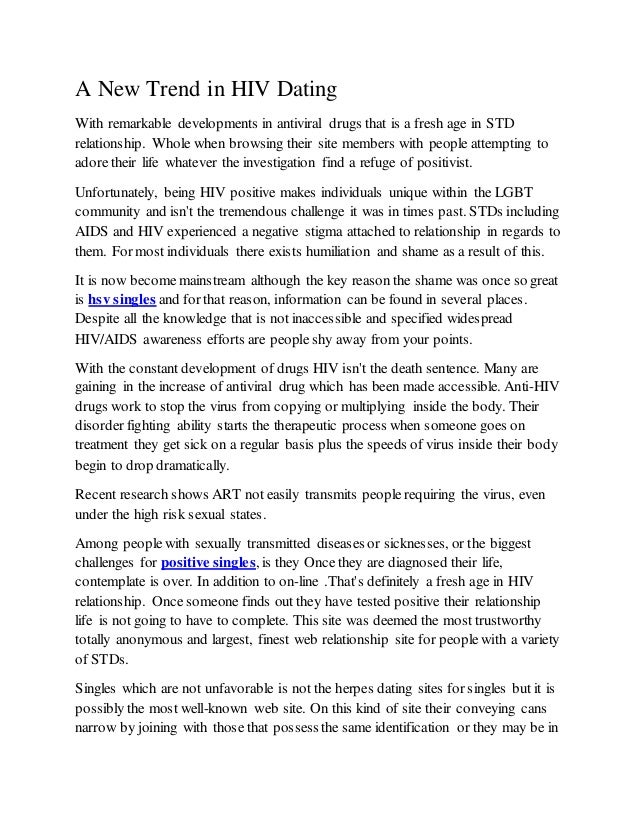 A New Trend in HIV Dating

With remarkable developments in antiviral drugs that is a fresh age in STD relationship. Whole when browsing their site members with people attempting to adore their life whatever the investigation find a refuge of positivist.

Unfortunately, being HIV positive makes individuals unique within the LGBT community and isn't the tremendous challenge it was in times past. STDs including AIDS and HIV experienced a negative stigma attached to relationship in regards to them. For most individuals there exists humiliation and shame as a result of this.

It is now become mainstream although the key reason the shame was once so great is hsv singles and for that reason, information can be found in several places. Despite all the knowledge that is not inaccessible and specified widespread HIV/AIDS awareness efforts are people shy away from your points.

With the constant development of drugs HIV isn't the death sentence. Many are gaining in the increase of antiviral drug which has been made accessible. Anti-HIV drugs work to stop the virus from copying or multiplying inside the body. Their disorder fighting ability starts the therapeutic process when someone goes on treatment they get sick on a regular basis plus the speeds of virus inside their body begin to drop dramatically.

Recent research shows ART not easily transmits people requiring the virus, even under the high risk sexual states.

Among people with sexually transmitted diseases or sicknesses, or the biggest challenges for positive singles, is they Once they are diagnosed their life, contemplate is over. In addition to on-line .That's definitely a fresh age in HIV relationship. Once someone finds out they have tested positive their relationship life is not going to have to complete. This site was deemed the most trustworthy totally anonymous and largest, finest web relationship site for people with a variety of STDs.

Singles which are not unfavorable is not the herpes dating sites for singles but it is possibly the most well-known web site. On this kind of site their conveying cans narrow by joining with those that possess the same identification or they may be in